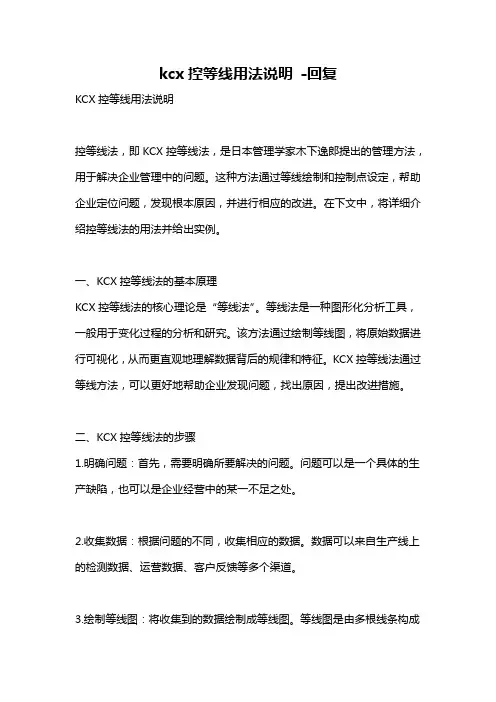 kcx 控等线用法说明 -回复

KCX 控等线用法说明

控等线法，即 KCX 控等线法，是日本管理学家木下逸郎提出的管理方法，用于解决企业管理中的问题。这种方法通过等线绘制和控制点设定，帮助企业定位问题，发现根本原因，并进行相应的改进。在下文中，将详细介绍控等线法的用法并给出实例。

一、KCX 控等线法的基本原理

KCX 控等线法的核心理论是“等线法”。等线法是一种图形化分析工具，一般用于变化过程的分析和研究。该方法通过绘制等线图，将原始数据进行可视化，从而更直观地理解数据背后的规律和特征。KCX 控等线法通过等线方法，可以更好地帮助企业发现问题，找出原因，提出改进措施。

二、KCX 控等线法的步骤

1.明确问题：首先，需要明确所要解决的问题。问题可以是一个具体的生产缺陷，也可以是企业经营中的某一不足之处。

2.收集数据：根据问题的不同，收集相应的数据。数据可以来自生产线上的检测数据、运营数据、客户反馈等多个渠道。

3.绘制等线图：将收集到的数据绘制成等线图。等线图是由多根线条构成